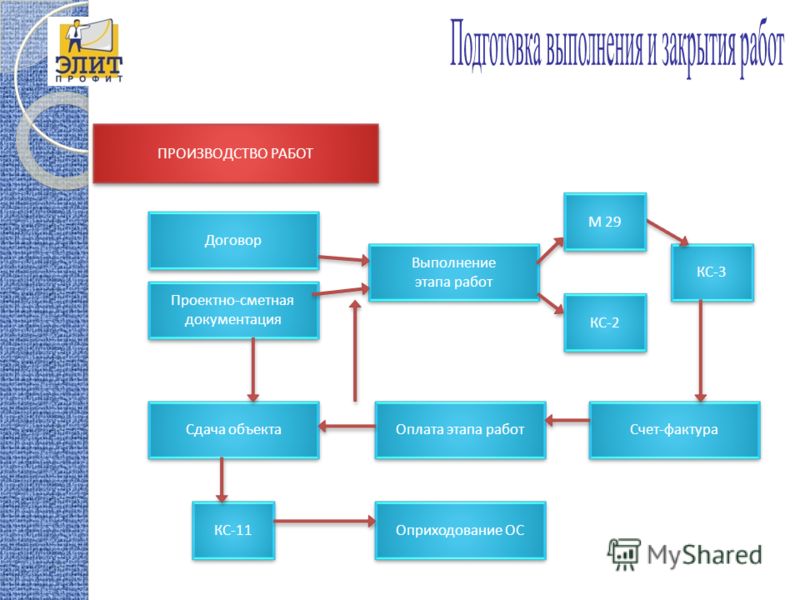 ЭЛИТ
ПРОФИТ

Подготовка выполнения и закрытия работ

ПРОИЗВОДСТВО РАБОТ

Договор

Проектно-сметная документация

Выполнение этапа работ

М 29

КС-2

КС-3

Счет-фактура

Оплата этапа работ

Сдача объекта

КС-11

Оприходование ОС

MyShared